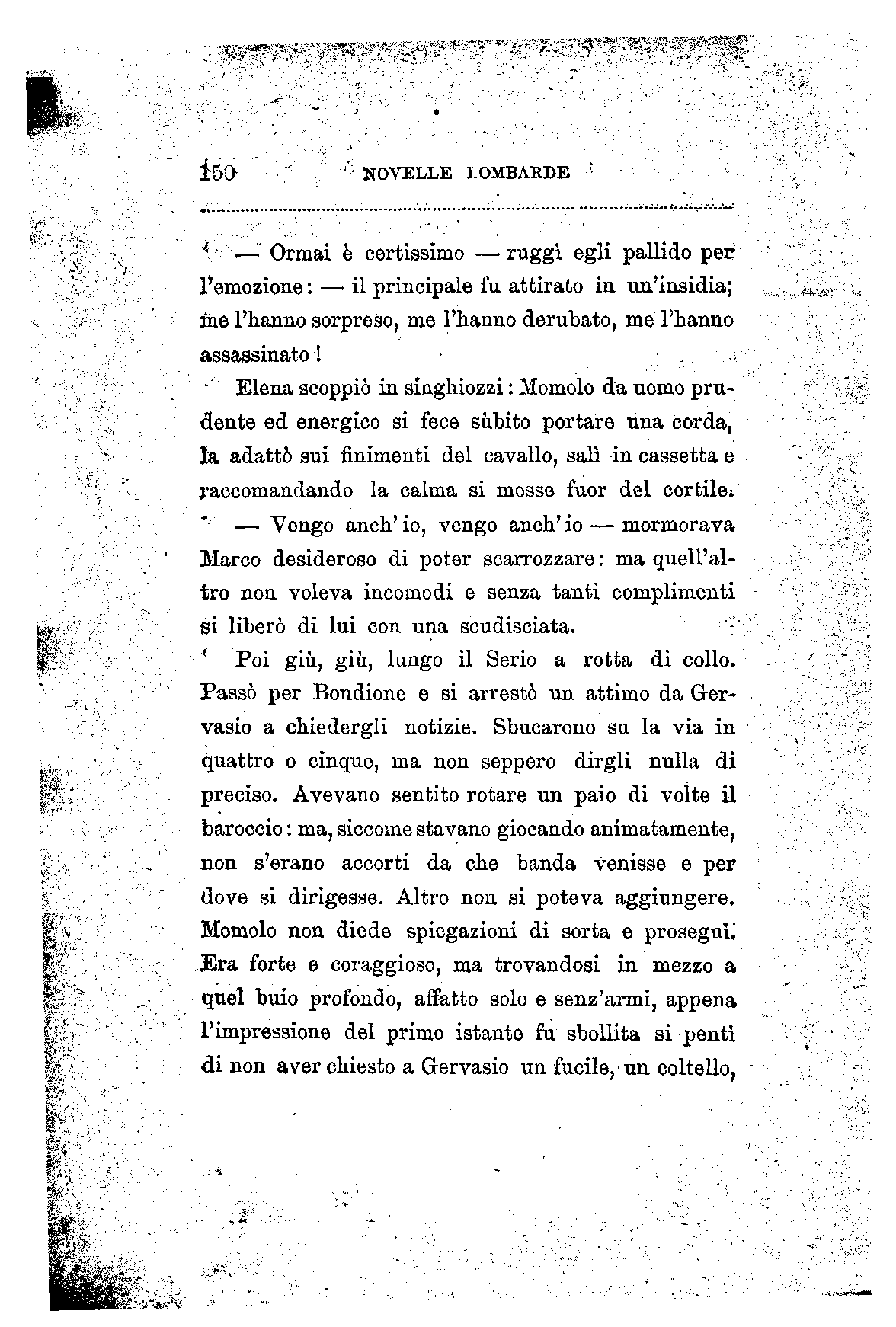 150 NOVELLE LOMBARDE

— Ormai è certissimo — ruggì egli pallido per l'emozione: — il principale fu attirato in un'insidia; me l'hanno sorpreso, me l'hanno derubato, me l'hanno assassinato!

Elena scoppiò in singhiozzi: Momolo da uomo prudente ed energico si fece sùbito portare una corda, la adattò sui finimenti del cavallo, salì in cassetta e raccomandando la calma si mosse fuor del cortile.

— Vengo anch'io, vengo anch'io — mormorava Marco desideroso di poter scarrozzare: ma quell'altro non voleva incomodi e senza tanti complimenti si liberò di lui con una scudisciata.

Poi giù, giù, lungo il Serio a rotta di collo. Passò per Bondione e si arrestò un attimo da Gervasio a chiedergli notizie. Sbucarono su la via in quattro o cinque, ma non seppero dirgli nulla di preciso. Avevano sentito rotare un paio di volte il baroccio: ma, siccome stavano giocando animatamente, non s'erano accorti da che banda venisse e per dove si dirigesse. Altro non si poteva aggiungere. Momolo non diede spiegazioni di sorta e proseguì. Era forte e coraggioso, ma trovandosi in mezzo a quel buio profondo, affatto solo e senz'armi, appena l'impressione del primo istante fu sbollita si pentì di non aver chiesto a Gervasio un fucile, un coltello,